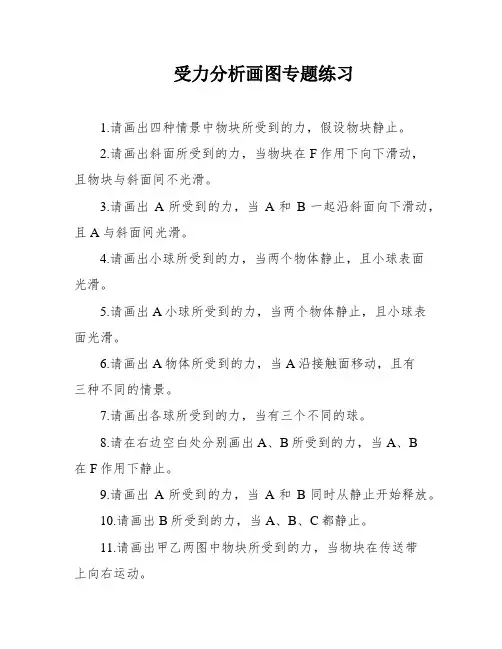 受力分析画图专题练习

1.请画出四种情景中物块所受到的力，假设物块静止。

2.请画出斜面所受到的力，当物块在 F 作用下向下滑动，且物块与斜面间不光滑。

3.请画出 A 所受到的力，当 A 和 B 一起沿斜面向下滑动，且 A 与斜面间光滑。

4.请画出小球所受到的力，当两个物体静止，且小球表面光滑。

5.请画出 A 小球所受到的力，当两个物体静止，且小球表面光滑。

6.请画出 A 物体所受到的力，当 A 沿接触面移动，且有三种不同的情景。

7.请画出各球所受到的力，当有三个不同的球。

8.请在右边空白处分别画出 A、B 所受到的力，当 A、B 在 F 作用下静止。

9.请画出 A 所受到的力，当 A 和 B 同时从静止开始释放。

10.请画出 B 所受到的力，当 A、B、C 都静止。

11.请画出甲乙两图中物块所受到的力，当物块在传送带上向右运动。